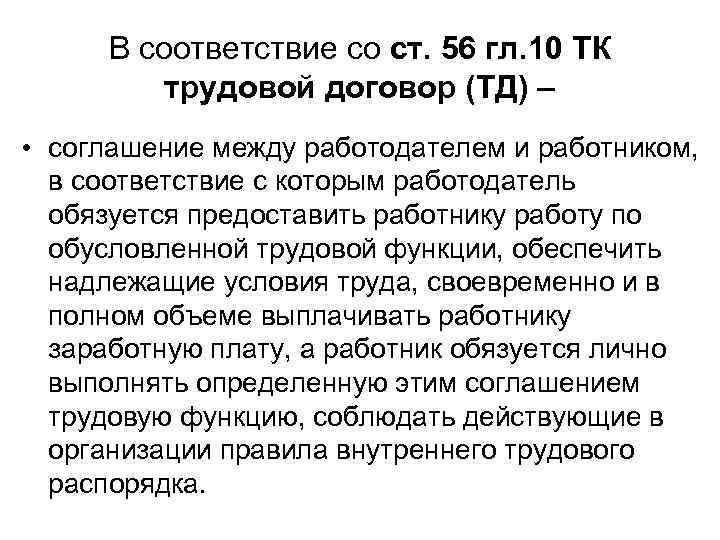 В соответствие со ст. 56 гл.10 ТК трудовой договор (ТД) –

• соглашение между работодателем и работником, в соответствие с которым работодатель обязуется предоставить работнику работу по обусловленной трудовой функции, обеспечить надлежащие условия труда, своевременно и в полном объеме выплачивать работнику заработную плату, а работник обязуется лично выполнять определенную этим соглашением трудовую функцию, соблюдать действующие в организации правила внутреннего трудового распорядка.